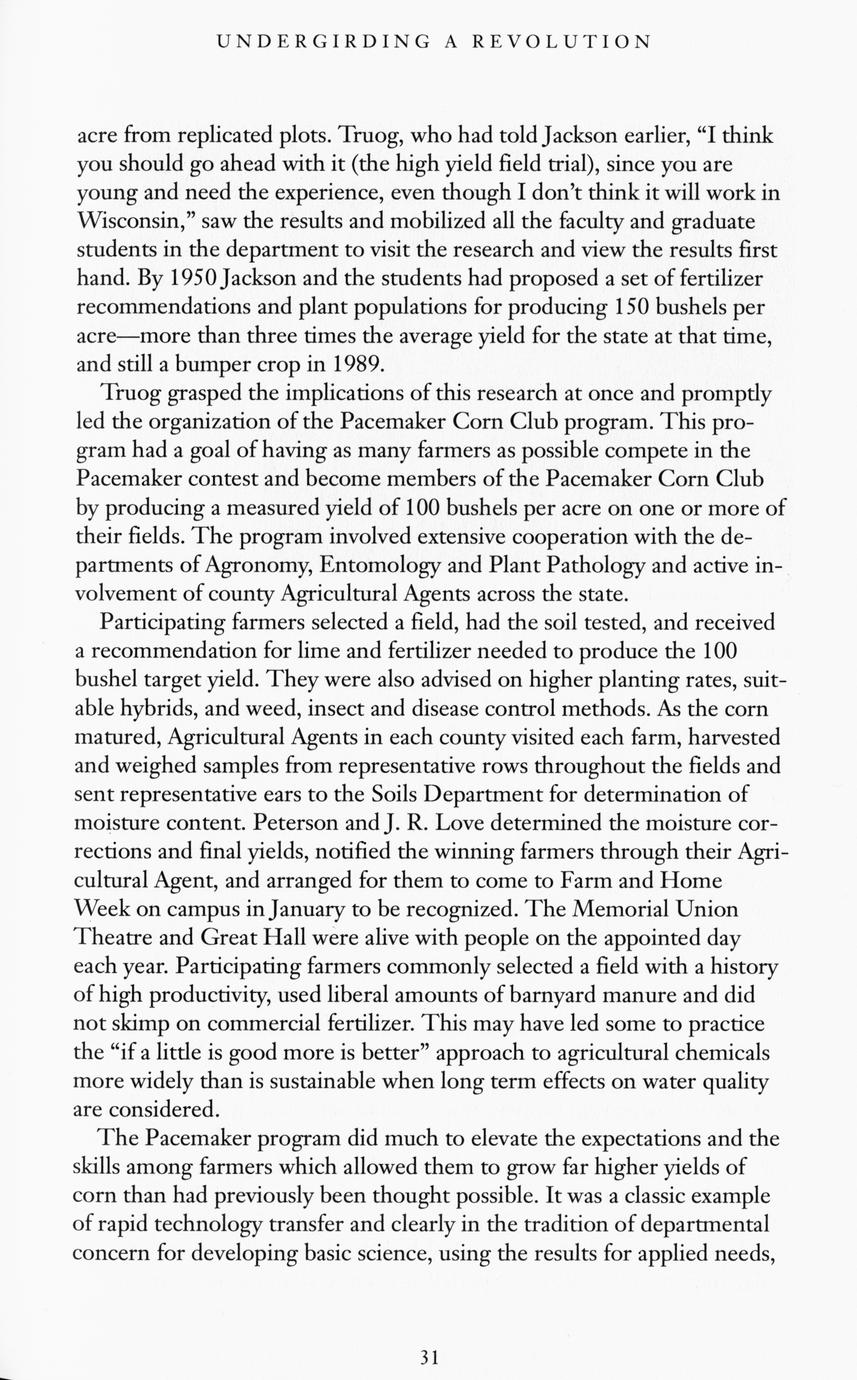 UNDERGIRDING A REVOLUTION

acre from replicated plots. Truog, who had told Jackson earlier, "I think you should go ahead with it (the high yield field trial), since you are young and need the experience, even though I don't think it will work in Wisconsin," saw the results and mobilized all the faculty and graduate students in the department to visit the research and view the results first hand. By 1950 Jackson and the students had proposed a set of fertilizer recommendations and plant populations for producing 150 bushels per acre—more than three times the average yield for the state at that time, and still a bumper crop in 1989.

Truog grasped the implications of this research at once and promptly led the organization of the Pacemaker Corn Club program. This program had a goal of having as many farmers as possible compete in the Pacemaker contest and become members of the Pacemaker Corn Club by producing a measured yield of 100 bushels per acre on one or more of their fields. The program involved extensive cooperation with the departments of Agronomy, Entomology and Plant Pathology and active involvement of county Agricultural Agents across the state.

Participating farmers selected a field, had the soil tested, and received a recommendation for lime and fertilizer needed to produce the 100 bushel target yield. They were also advised on higher planting rates, suitable hybrids, and weed, insect and disease control methods. As the corn matured, Agricultural Agents in each county visited each farm, harvested and weighed samples from representative rows throughout the fields and sent representative ears to the Soils Department for determination of moisture content. Peterson and J. R. Love determined the moisture corrections and final yields, notified the winning farmers through their Agricultural Agent, and arranged for them to come to Farm and Home Week on campus in January to be recognized. The Memorial Union Theatre and Great Hall were alive with people on the appointed day each year. Participating farmers commonly selected a field with a history of high productivity, used liberal amounts of barnyard manure and did not skimp on commercial fertilizer. This may have led some to practice the "if a little is good more is better" approach to agricultural chemicals more widely than is sustainable when long term effects on water quality are considered.

The Pacemaker program did much to elevate the expectations and the skills among farmers which allowed them to grow far higher yields of corn than had previously been thought possible. It was a classic example of rapid technology transfer and clearly in the tradition of departmental concern for developing basic science, using the results for applied needs,

31